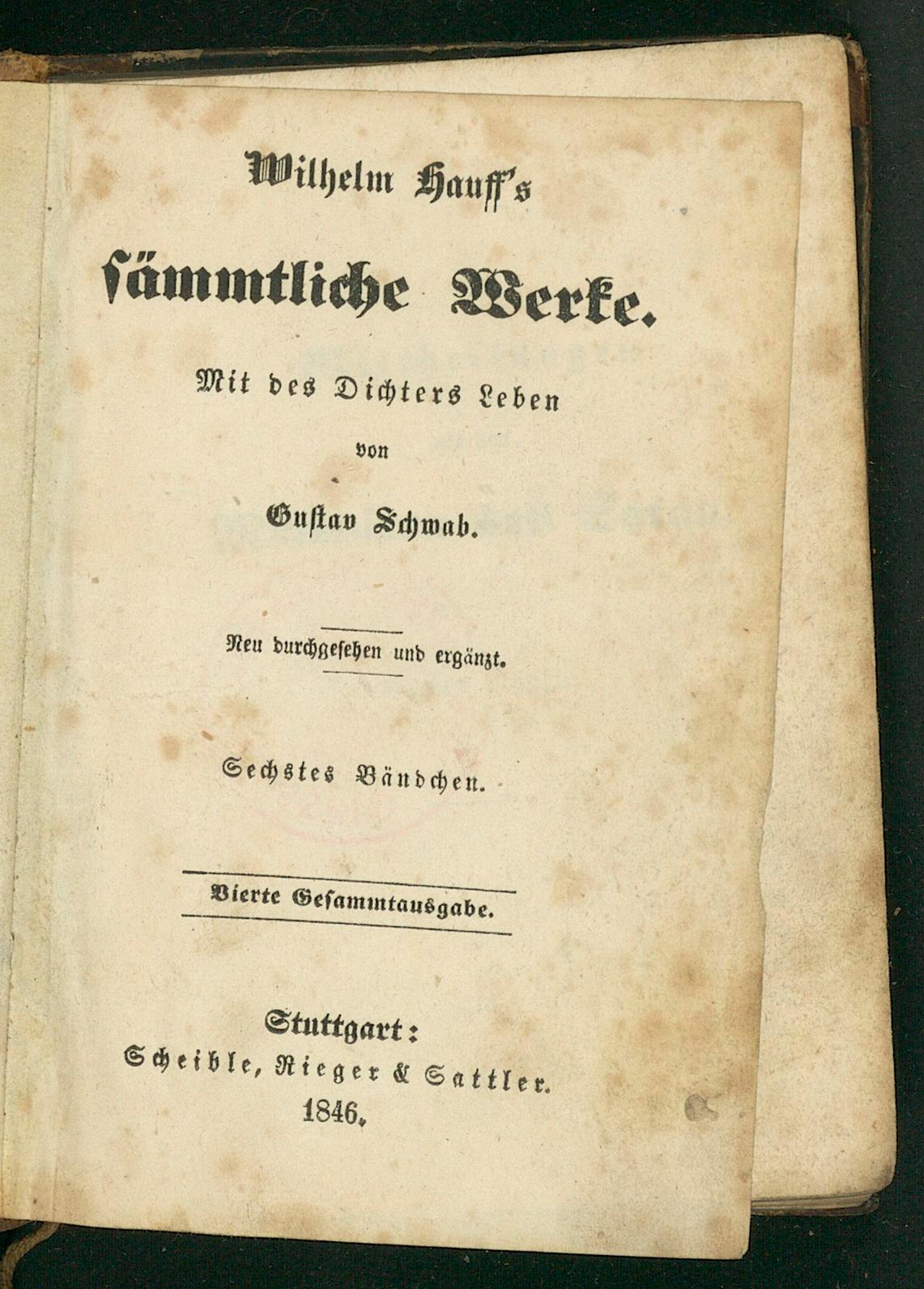 Wilhelm Hauff's

sämmtliche Werke.

Mit des Dichters Leben

von

Gustav Schwab.

Neu durchgesehen und ergänzt.

Sechstes Bändchen.

Vierte Gesammtausgabe.

Stuttgart:

Scheible, Rieger & Sattler.

1846.